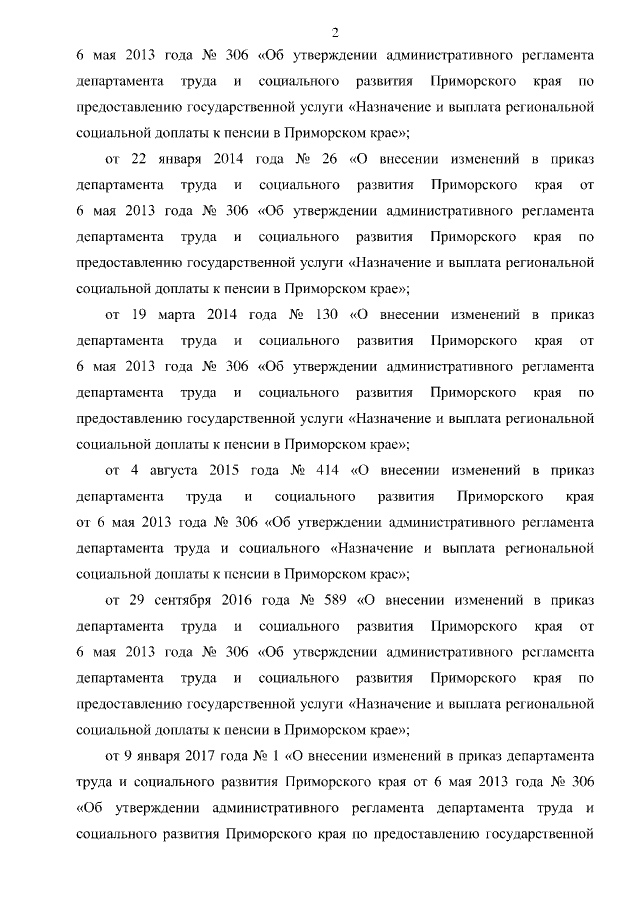 2

6 мая 2013 года № 306 «Об утверждении административного регламента департамента труда и социального развития Приморского края по предоставлению государственной услуги «Назначение и выплата региональной социальной доплаты к пенсии в Приморском крае»;

от 22 января 2014 года № 26 «О внесении изменений в приказ департамента труда и социального развития Приморского края от 6 мая 2013 года № 306 «Об утверждении административного регламента департамента труда и социального развития Приморского края по предоставлению государственной услуги «Назначение и выплата региональной социальной доплаты к пенсии в Приморском крае»;

от 19 марта 2014 года № 130 «О внесении изменений в приказ департамента труда и социального развития Приморского края от 6 мая 2013 года № 306 «Об утверждении административного регламента департамента труда и социального развития Приморского края по предоставлению государственной услуги «Назначение и выплата региональной социальной доплаты к пенсии в Приморском крае»;

от 4 августа 2015 года № 414 «О внесении изменений в приказ департамента труда и социального развития Приморского края от 6 мая 2013 года № 306 «Об утверждении административного регламента департамента труда и социального «Назначение и выплата региональной социальной доплаты к пенсии в Приморском крае»;

от 29 сентября 2016 года № 589 «О внесении изменений в приказ департамента труда и социального развития Приморского края от 6 мая 2013 года № 306 «Об утверждении административного регламента департамента труда и социального развития Приморского края по предоставлению государственной услуги «Назначение и выплата региональной социальной доплаты к пенсии в Приморском крае»;

от 9 января 2017 года № 1 «О внесении изменений в приказ департамента труда и социального развития Приморского края от 6 мая 2013 года № 306 «Об утверждении административного регламента департамента труда и социального развития Приморского края по предоставлению государственной